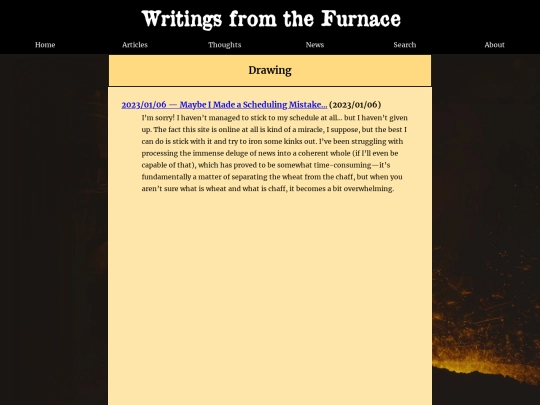 Writings from the Furnace

Home Articles Thoughts News Search About

Drawing

2023/01/06 — Maybe I Made a Scheduling Mistake... (2023/01/06)

I'm sorry! I haven't managed to stick to my schedule at all... but I haven't given up. The fact this site is online at all is kind of a miracle, I suppose, but the best I can do is stick with it and try to iron some kinks out. I've been struggling with processing the immense deluge of news into a coherent whole (if I'll even be capable of that), which has proved to be somewhat time-consuming—it's fundamentally a matter of separating the wheat from the chaff, but when you aren't sure what is wheat and what is chaff, it becomes a bit overwhelming.